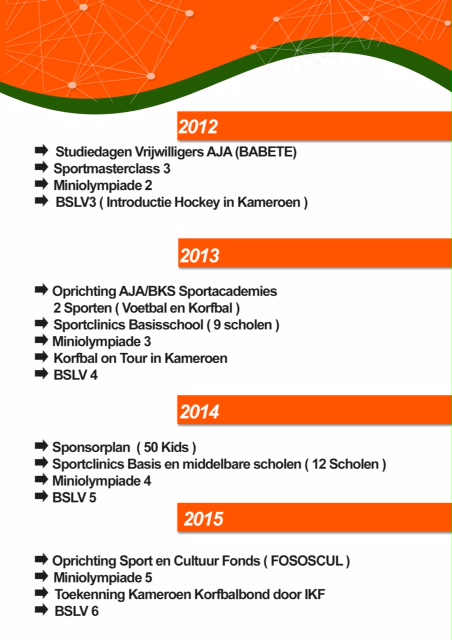 2012

➡ Studiedagen Vrijwilligers AJA (BABETE)
➡ Sportmasterclass 3
➡ Miniolympiade 2
➡ BSLV3 ( Introductie Hockey in Kameroen )

2013

➡ Oprichting AJA/BKS Sportacademies 2 Sporten ( Voetbal en Korfbal )
➡ Sportclinics Basisschool ( 9 scholen )
➡ Miniolympiade 3
➡ Korfbal on Tour in Kameroen
➡ BSLV 4

2014

➡ Sponsorplan ( 50 Kids )
➡ Sportclinics Basis en middelbare scholen ( 12 Scholen )
➡ Miniolympiade 4
➡ BSLV 5

2015

➡ Oprichting Sport en Cultuur Fonds ( FOSOSCUL )
➡ Miniolympiade 5
➡ Toekenning Kameroen Korfbalbond door IKF
➡ BSLV 6